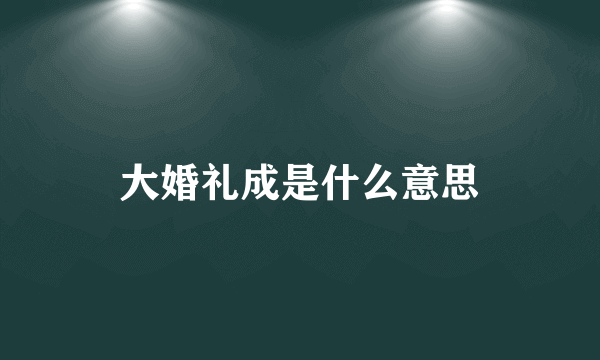 大婚礼成是什么意思